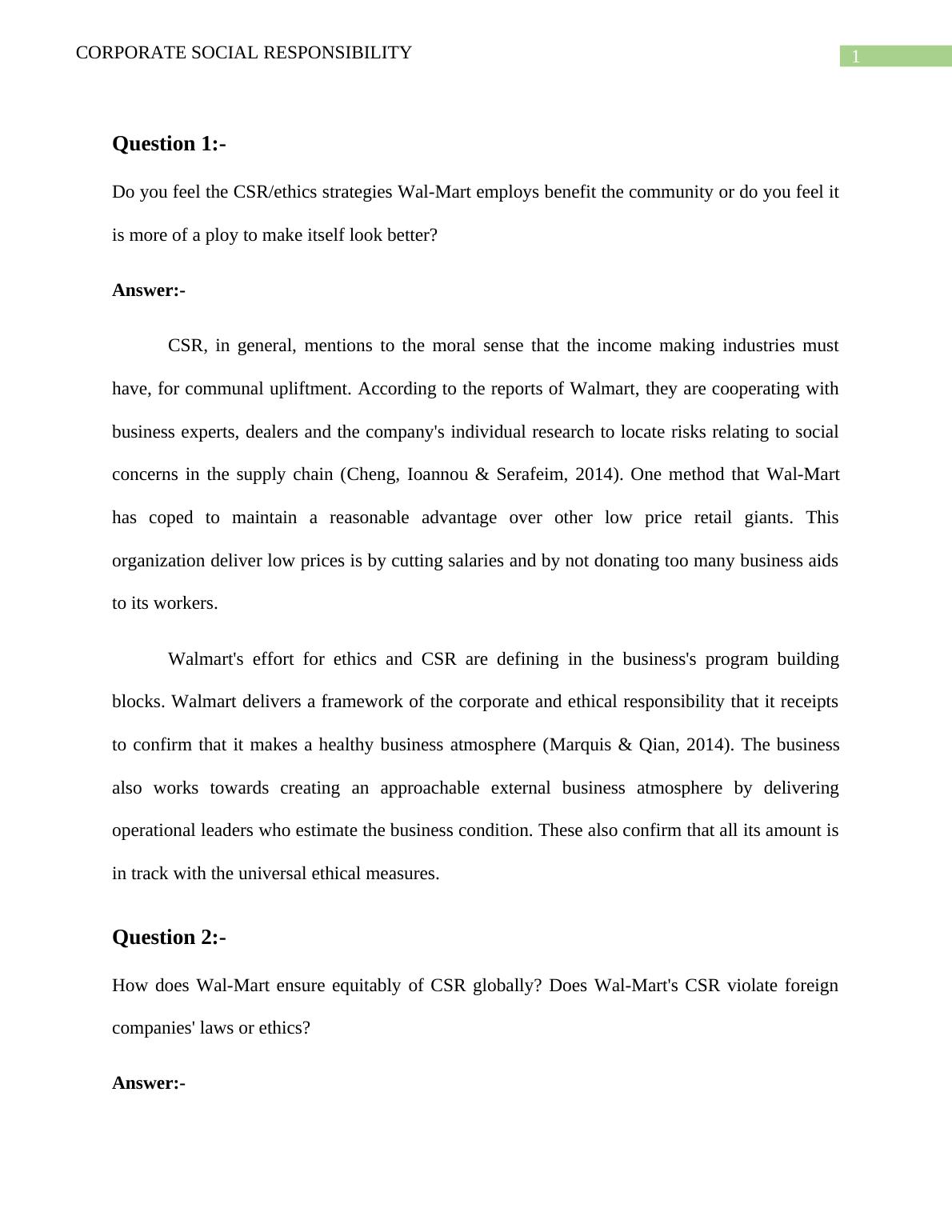 CORPORATE SOCIAL RESPONSIBILITY

1

Question 1:-

Do you feel the CSR/ethics strategies Wal-Mart employs benefit the community or do you feel it is more of a ploy to make itself look better?

Answer:-

CSR, in general, mentions to the moral sense that the income making industries must have, for communal upliftment. According to the reports of Walmart, they are cooperating with business experts, dealers and the company's individual research to locate risks relating to social concerns in the supply chain (Cheng, Ioannou & Serafeim, 2014). One method that Wal-Mart has coped to maintain a reasonable advantage over other low price retail giants. This organization deliver low prices is by cutting salaries and by not donating too many business aids to its workers.

Walmart's effort for ethics and CSR are defining in the business's program building blocks. Walmart delivers a framework of the corporate and ethical responsibility that it receipts to confirm that it makes a healthy business atmosphere (Marquis & Qian, 2014). The business also works towards creating an approachable external business atmosphere by delivering operational leaders who estimate the business condition. These also confirm that all its amount is in track with the universal ethical measures.

Question 2:-

How does Wal-Mart ensure equitably of CSR globally? Does Wal-Mart's CSR violate foreign companies' laws or ethics?

Answer:-